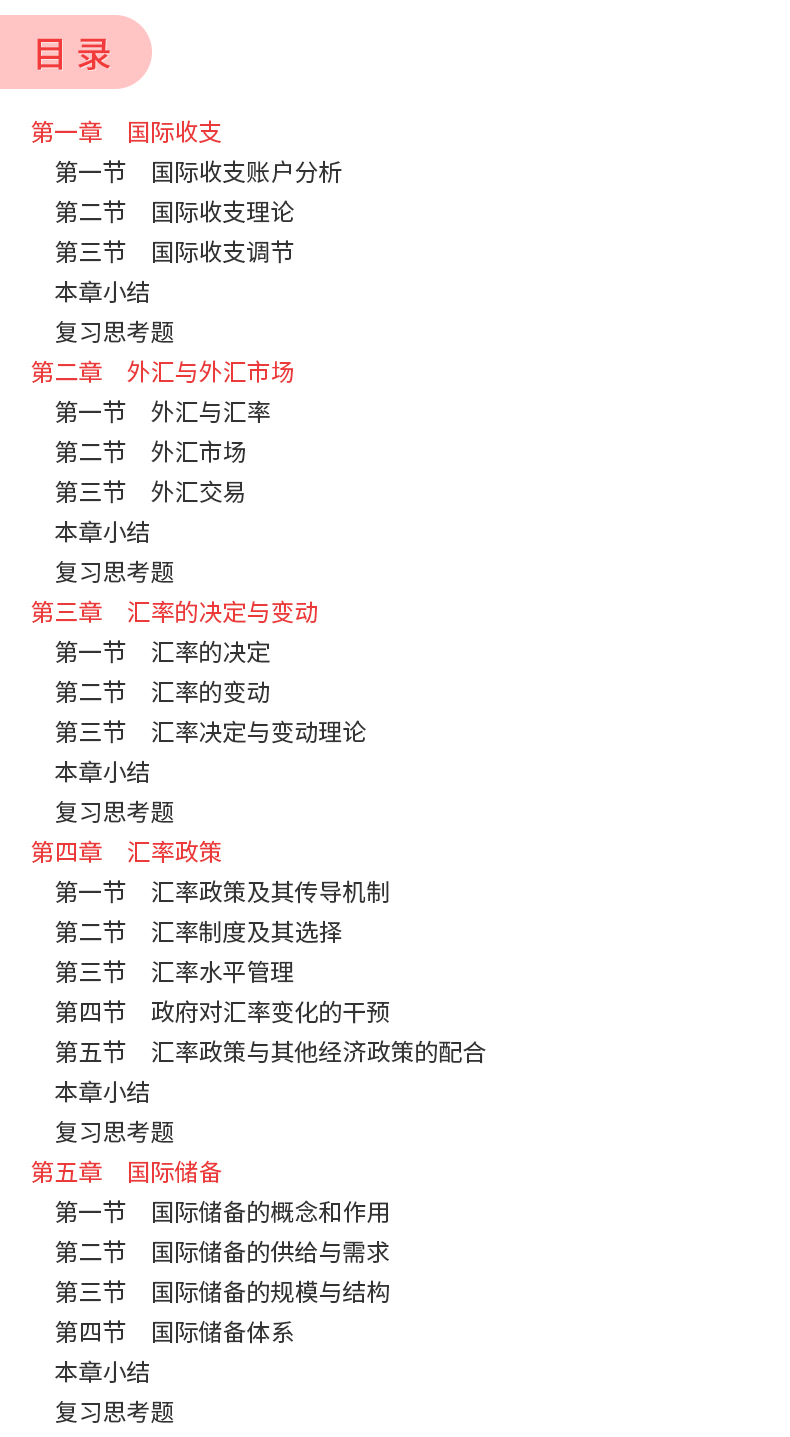 目录

第一章　国际收支
第一节　国际收支账户分析
第二节　国际收支理论
第三节　国际收支调节
本章小结
复习思考题
第二章　外汇与外汇市场
第一节　外汇与汇率
第二节　外汇市场
第三节　外汇交易
本章小结
复习思考题
第三章　汇率的决定与变动
第一节　汇率的决定
第二节　汇率的变动
第三节　汇率决定与变动理论
本章小结
复习思考题
第四章　汇率政策
第一节　汇率政策及其传导机制
第二节　汇率制度及其选择
第三节　汇率水平管理
第四节　政府对汇率变化的干预
第五节　汇率政策与其他经济政策的配合
本章小结
复习思考题
第五章　国际储备
第一节　国际储备的概念和作用
第二节　国际储备的供给与需求
第三节　国际储备的规模与结构
第四节　国际储备体系
本章小结
复习思考题